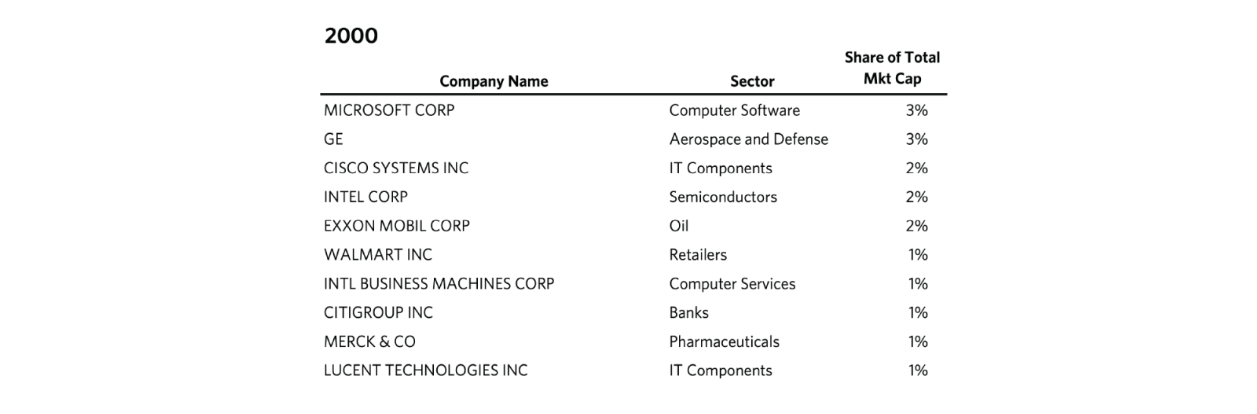 2000

| Company Name | Sector | Share of Total Mkt Cap |
|---|---|---|
| MICROSOFT CORP | Computer Software | 3% |
| GE | Aerospace and Defense | 3% |
| CISCO SYSTEMS INC | IT Components | 2% |
| INTEL CORP | Semiconductors | 2% |
| EXXON MOBIL CORP | Oil | 2% |
| WALMART INC | Retailers | 1% |
| INTL BUSINESS MACHINES CORP | Computer Services | 1% |
| CITIGROUP INC | Banks | 1% |
| MERCK & CO | Pharmaceuticals | 1% |
| LUCENT TECHNOLOGIES INC | IT Components | 1% |